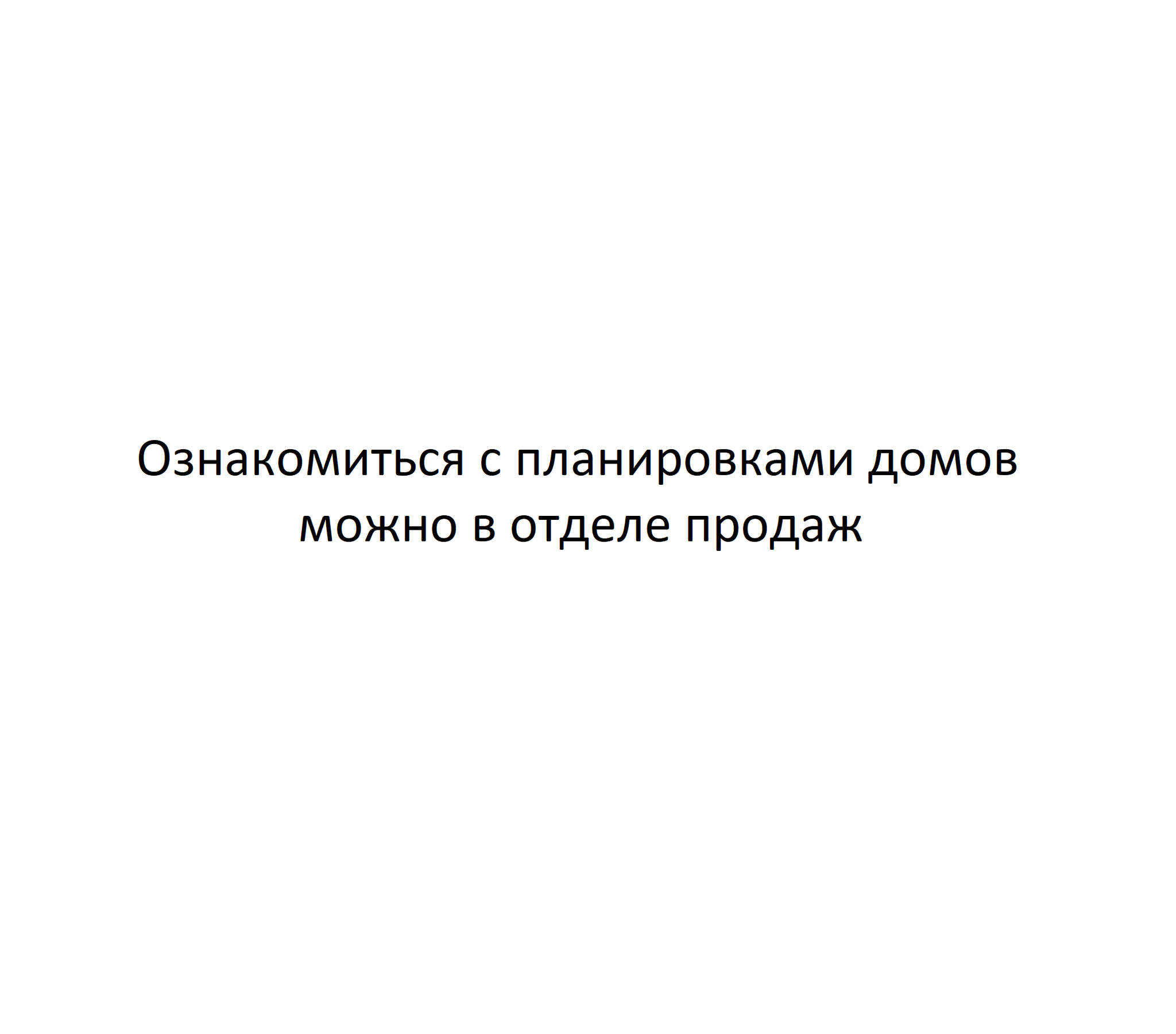 Ознакомиться с планировками домов можно в отделе продаж